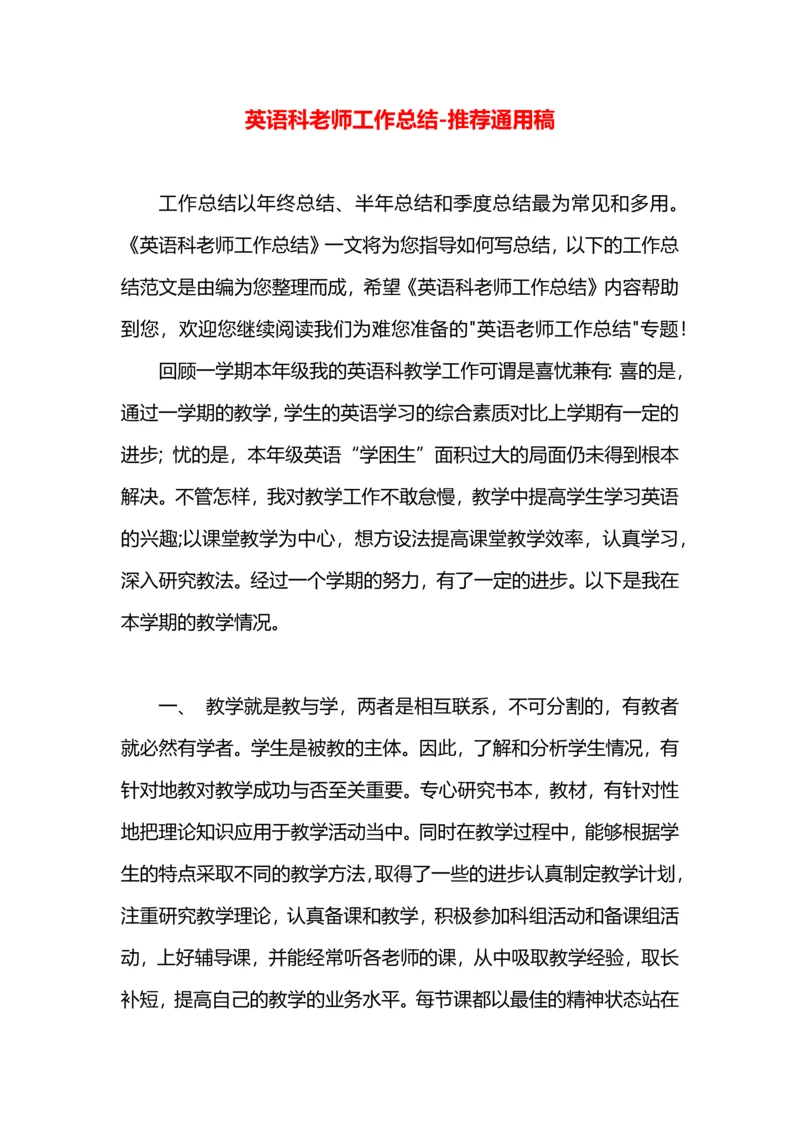 英语科老师工作总结-推荐通用稿

工作总结以年终总结、半年总结和季度总结最为常见和多用。《英语科老师工作总结》一文将为您指导如何写总结，以下的工作总结范文是由编为您整理而成，希望《英语科老师工作总结》内容帮助到您，欢迎您继续阅读我们为难您准备的"英语老师工作总结"专题！

回顾一学期本年级我的英语科教学工作可谓是喜忧兼有: 喜的是，通过一学期的教学，学生的英语学习的综合素质对比上学期有一定的进步; 忧的是，本年级英语“学困生”面积过大的局面仍未得到根本解决。不管怎样，我对教学工作不敢怠慢，教学中提高学生学习英语的兴趣;以课堂教学为中心，想方设法提高课堂教学效率，认真学习，深入研究教法。经过一个学期的努力，有了一定的进步。以下是我在本学期的教学情况。

一、 教学就是教与学，两者是相互联系，不可分割的，有教者就必然有学者。学生是被教的主体。因此，了解和分析学生情况，有针对地教对教学成功与否至关重要。专心研究书本，教材，有针对性地把理论知识应用于教学活动当中。同时在教学过程中，能够根据学生的特点采取不同的教学方法，取得了一些的进步认真制定教学计划，注重研究教学理论，认真备课和教学，积极参加科组活动和备课组活动，上好辅导课，并能经常听各老师的课，从中吸取教学经验，取长补短，提高自己的教学的业务水平。每节课都以最佳的精神状态站在